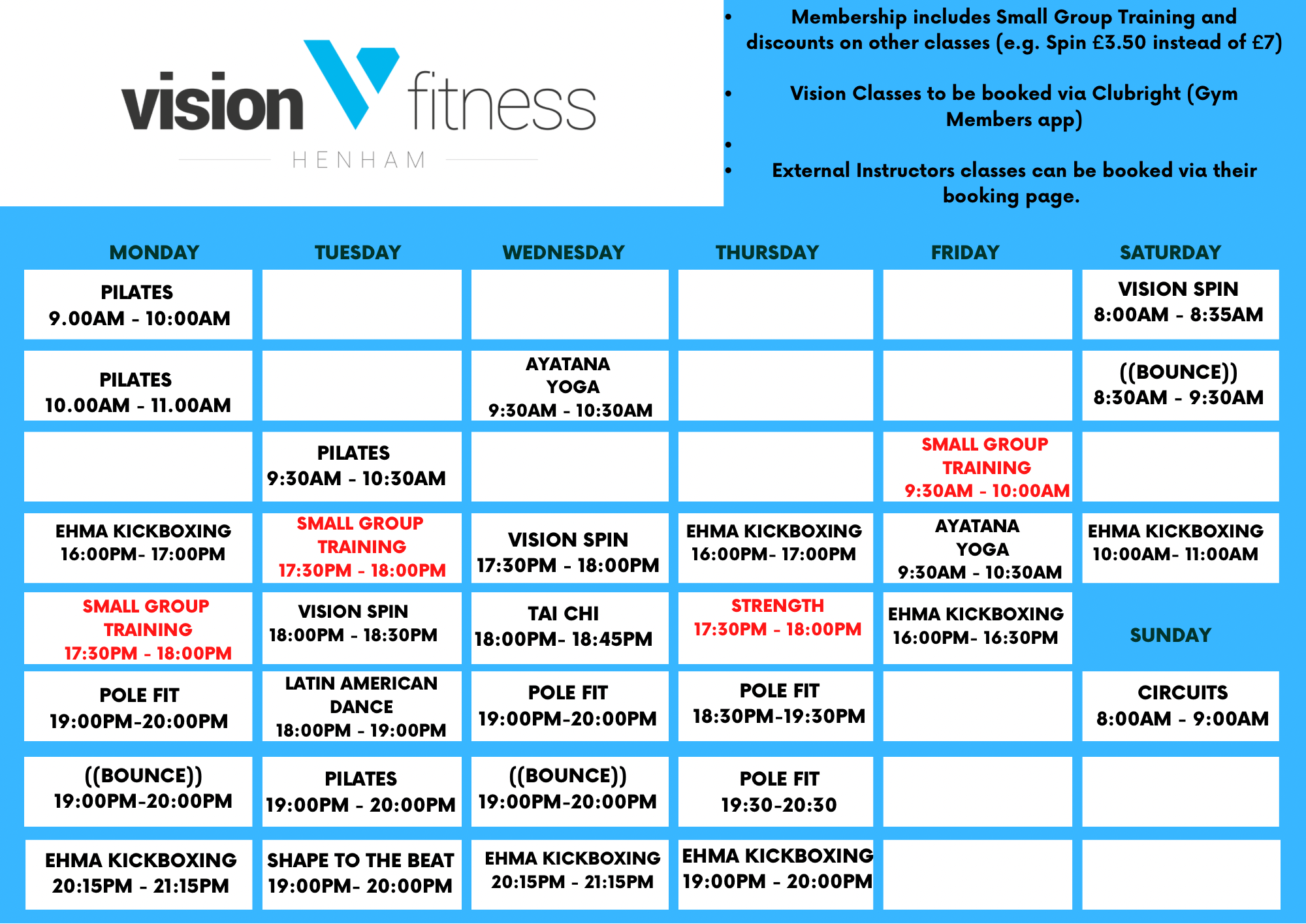 vision fitness
HENHAM

• Membership includes Small Group Training and discounts on other classes (e.g. Spin £3.50 instead of £7)

• Vision Classes to be booked via Clubright (Gym Members app)

•

• External Instructors classes can be booked via their booking page.

| MONDAY | TUESDAY | WEDNESDAY | THURSDAY | FRIDAY | SATURDAY |
|---|---|---|---|---|---|
| PILATES 9.00AM - 10:00AM | | | | | VISION SPIN 8:00AM - 8:35AM |
| PILATES 10.00AM - 11.00AM | | AYATANA YOGA 9:30AM - 10:30AM | | | ((BOUNCE)) 8:30AM - 9:30AM |
| | PILATES 9:30AM - 10:30AM | | | SMALL GROUP TRAINING 9:30AM - 10:00AM | |
| EHMA KICKBOXING 16:00PM- 17:00PM | SMALL GROUP TRAINING 17:30PM - 18:00PM | VISION SPIN 17:30PM - 18:00PM | EHMA KICKBOXING 16:00PM- 17:00PM | AYATANA YOGA 9:30AM - 10:30AM | EHMA KICKBOXING 10:00AM- 11:00AM |
| SMALL GROUP TRAINING 17:30PM - 18:00PM | VISION SPIN 18:00PM - 18:30PM | TAI CHI 18:00PM- 18:45PM | STRENGTH 17:30PM - 18:00PM | EHMA KICKBOXING 16:00PM- 16:30PM | SUNDAY |
| POLE FIT 19:00PM-20:00PM | LATIN AMERICAN DANCE 18:00PM - 19:00PM | POLE FIT 19:00PM-20:00PM | POLE FIT 18:30PM-19:30PM | | CIRCUITS 8:00AM - 9:00AM |
| ((BOUNCE)) 19:00PM-20:00PM | PILATES 19:00PM - 20:00PM | ((BOUNCE)) 19:00PM-20:00PM | POLE FIT 19:30-20:30 | | |
| EHMA KICKBOXING 20:15PM - 21:15PM | SHAPE TO THE BEAT 19:00PM- 20:00PM | EHMA KICKBOXING 20:15PM - 21:15PM | EHMA KICKBOXING 19:00PM - 20:00PM | | |